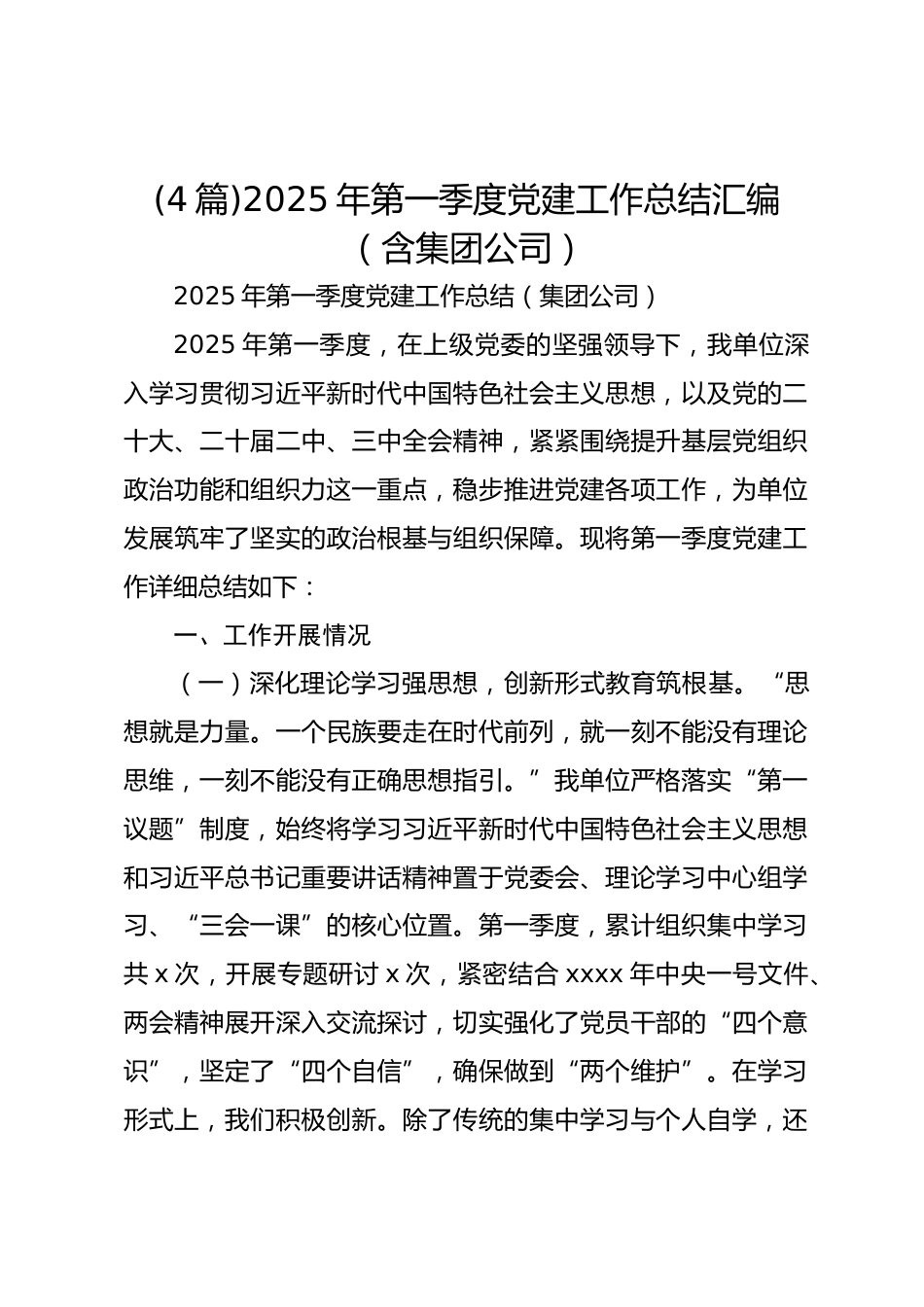 (4 篇)2025 年第一季度党建工作总结汇编（含集团公司）

2025 年第一季度党建工作总结（集团公司）

2025 年第一季度，在上级党委的坚强领导下，我单位深入学习贯彻习近平新时代中国特色社会主义思想，以及党的二十大、二十届二中、三中全会精神，紧紧围绕提升基层党组织政治功能和组织力这一重点，稳步推进党建各项工作，为单位发展筑牢了坚实的政治根基与组织保障。现将第一季度党建工作详细总结如下：

一、工作开展情况

（一）深化理论学习强思想，创新形式教育筑根基。“思想就是力量。一个民族要走在时代前列，就一刻不能没有理论思维，一刻不能没有正确思想指引。”我单位严格落实“第一议题”制度，始终将学习习近平新时代中国特色社会主义思想和习近平总书记重要讲话精神置于党委会、理论学习中心组学习、“三会一课”的核心位置。第一季度，累计组织集中学习共 x 次，开展专题研讨 x 次，紧密结合 xxxx 年中央一号文件、两会精神展开深入交流探讨，切实强化了党员干部的“四个意识”，坚定了“四个自信”，确保做到“两个维护”。在学习形式上，我们积极创新。除了传统的集中学习与个人自学，还